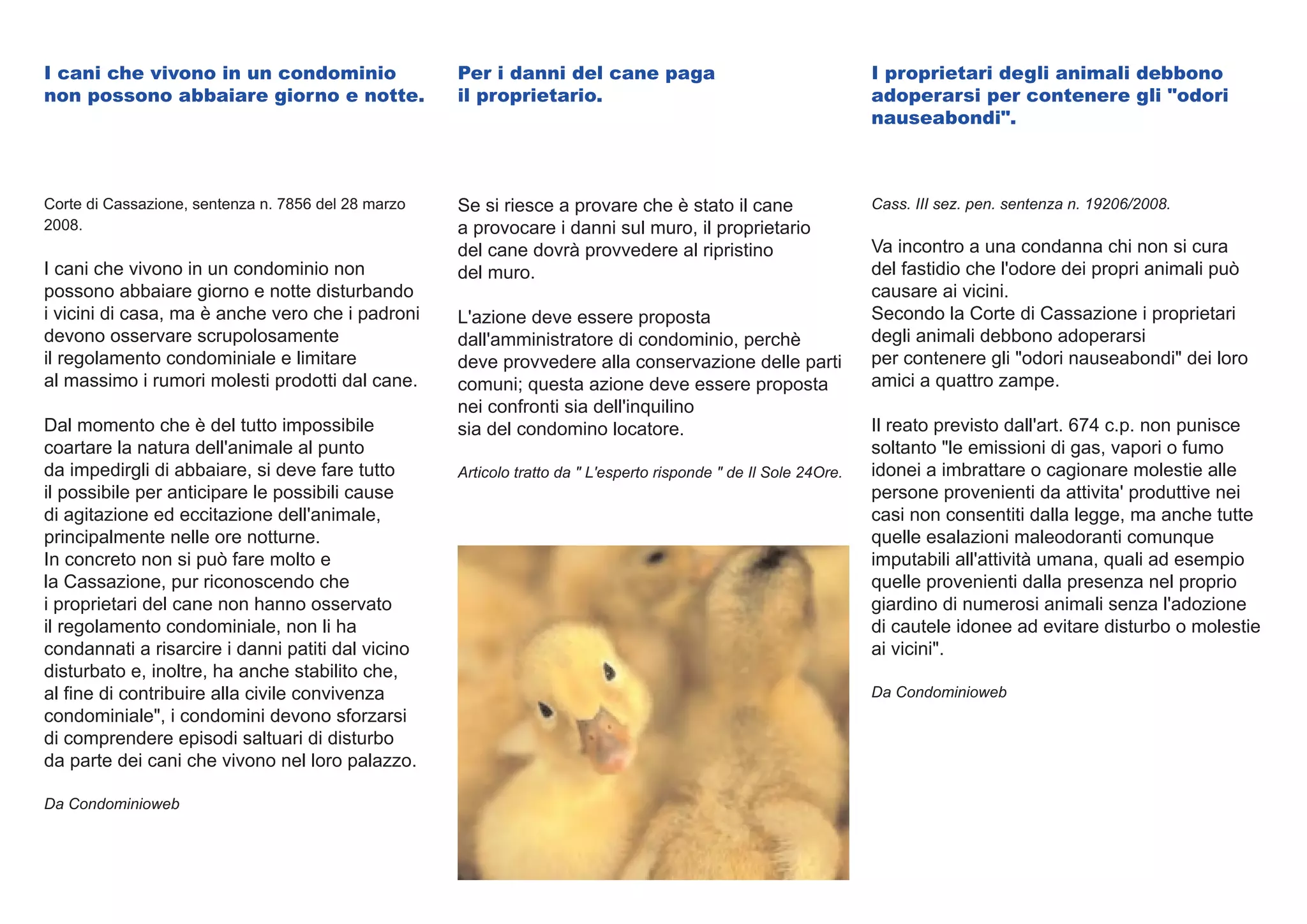 I cani che vivono in un condominio non possono abbaiare giorno e notte.

Corte di Cassazione, sentenza n. 7856 del 28 marzo 2008.

I cani che vivono in un condominio non possono abbaiare giorno e notte disturbando i vicini di casa, ma è anche vero che i padroni devono osservare scrupolosamente il regolamento condominiale e limitare al massimo i rumori molesti prodotti dal cane.

Dal momento che è del tutto impossibile coartare la natura dell'animale al punto da impedirgli di abbaiare, si deve fare tutto il possibile per anticipare le possibili cause di agitazione ed eccitazione dell'animale, principalmente nelle ore notturne.
In concreto non si può fare molto e la Cassazione, pur riconoscendo che i proprietari del cane non hanno osservato il regolamento condominiale, non li ha condannati a risarcire i danni patiti dal vicino disturbato e, inoltre, ha anche stabilito che, al fine di contribuire alla civile convivenza condominiale", i condomini devono sforzarsi di comprendere episodi saltuari di disturbo da parte dei cani che vivono nel loro palazzo.

Da Condominioweb

Per i danni del cane paga il proprietario.

Se si riesce a provare che è stato il cane a provocare i danni sul muro, il proprietario del cane dovrà provvedere al ripristino del muro.

L'azione deve essere proposta dall'amministratore di condominio, perchè deve provvedere alla conservazione delle parti comuni; questa azione deve essere proposta nei confronti sia dell'inquilino sia del condomino locatore.

Articolo tratto da " L'esperto risponde " de Il Sole 24Ore.

I proprietari degli animali debbono adoperarsi per contenere gli "odori nauseabondi".

Cass. III sez. pen. sentenza n. 19206/2008.

Va incontro a una condanna chi non si cura del fastidio che l'odore dei propri animali può causare ai vicini.
Secondo la Corte di Cassazione i proprietari degli animali debbono adoperarsi per contenere gli "odori nauseabondi" dei loro amici a quattro zampe.

Il reato previsto dall'art. 674 c.p. non punisce soltanto "le emissioni di gas, vapori o fumo idonei a imbrattare o cagionare molestie alle persone provenienti da attivita' produttive nei casi non consentiti dalla legge, ma anche tutte quelle esalazioni maleodoranti comunque imputabili all'attività umana, quali ad esempio quelle provenienti dalla presenza nel proprio giardino di numerosi animali senza l'adozione di cautele idonee ad evitare disturbo o molestie ai vicini".

Da Condominioweb